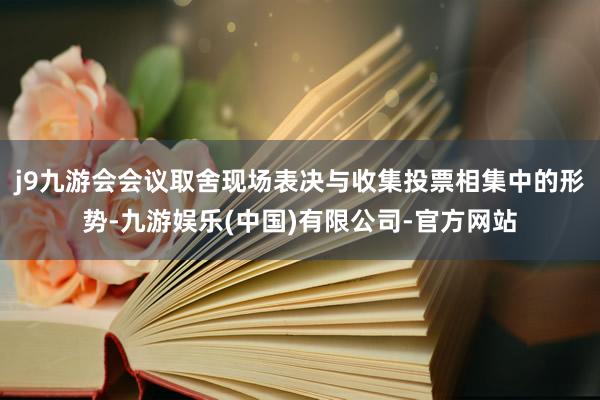 j9九游会会议取舍现场表决与收集投票相集中的形势-九游娱乐(中国)有限公司-官方网站